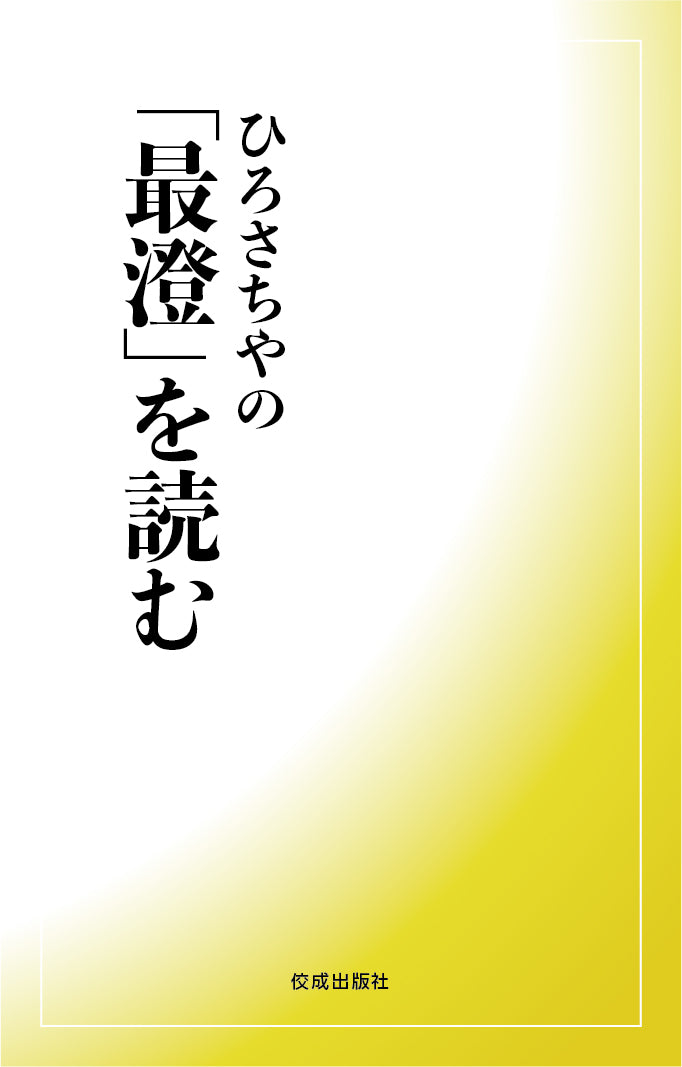 ひろさちやの
「最澄」を読む

佼成出版社